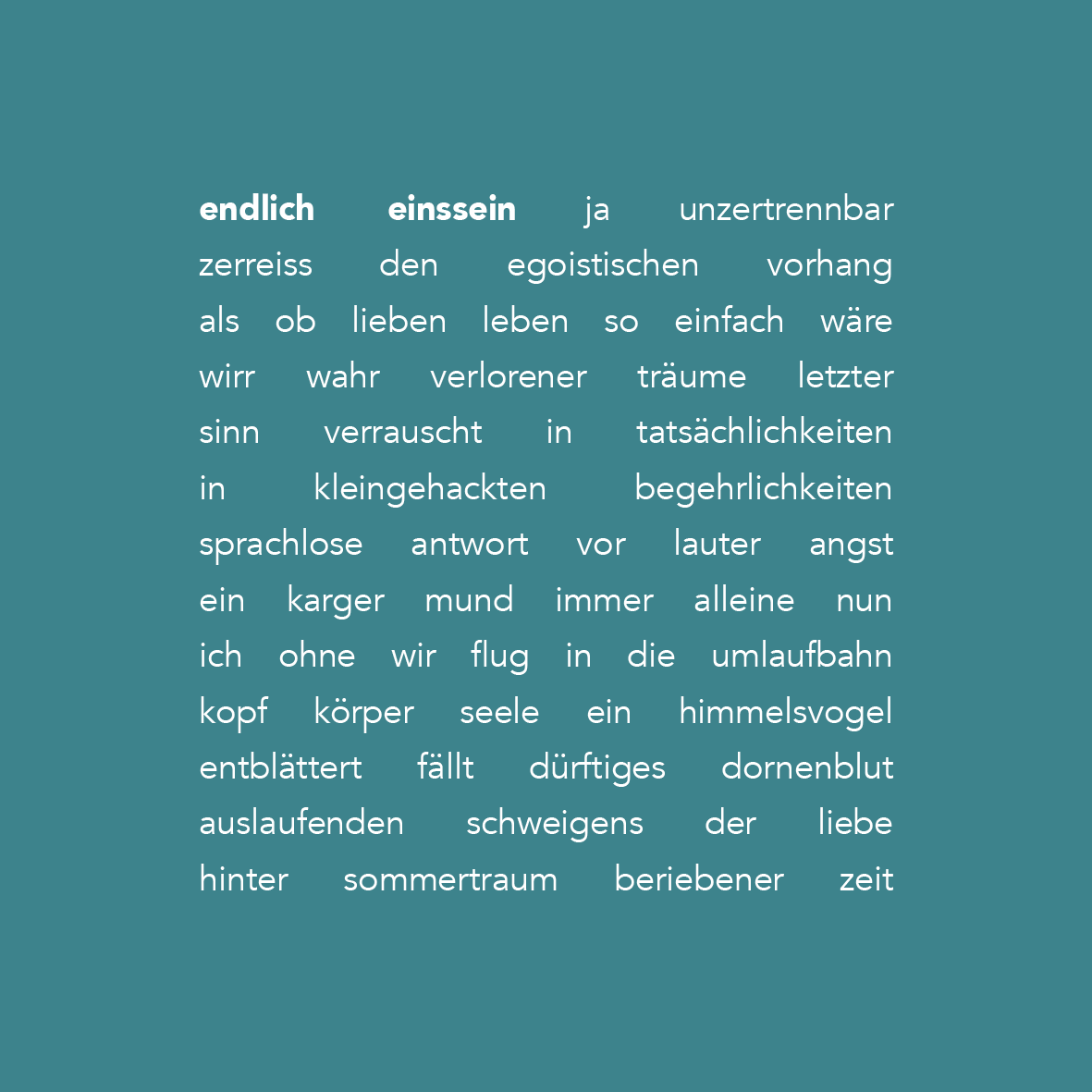 endlich einssein ja unzertrennbar
zerreiss den egoistischen vorhang
als ob lieben leben so einfach wäre
wirr wahr verlorener träume letzter
sinn verrauscht in tatsächlichkeiten
in kleingehackten begehrlichkeiten
sprachlose antwort vor lauter angst
ein karger mund immer alleine nun
ich ohne wir flug in die umlaufbahn
kopf körper seele ein himmelsvogel
entblättert fällt dürftiges dornenblut
auslaufenden schweigens der liebe
hinter sommertraum beriebener zeit